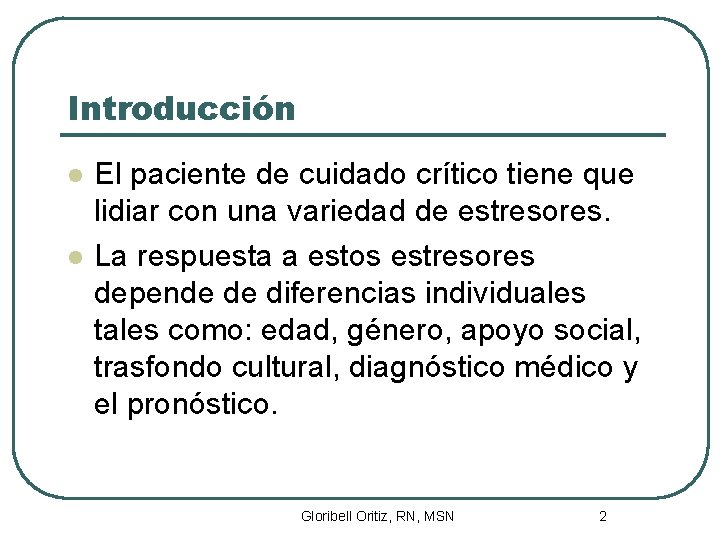 Introducción

- El paciente de cuidado crítico tiene que lidiar con una variedad de estresores.
- La respuesta a estos estresores depende de diferencias individuales tales como: edad, género, apoyo social, trasfondo cultural, diagnóstico médico y el pronóstico.

Gloribell Oritiz, RN, MSN

2